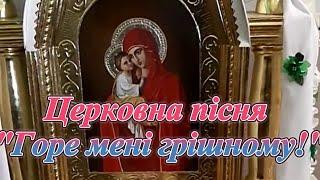 Церковна пісня
"Горе мені грішному!"